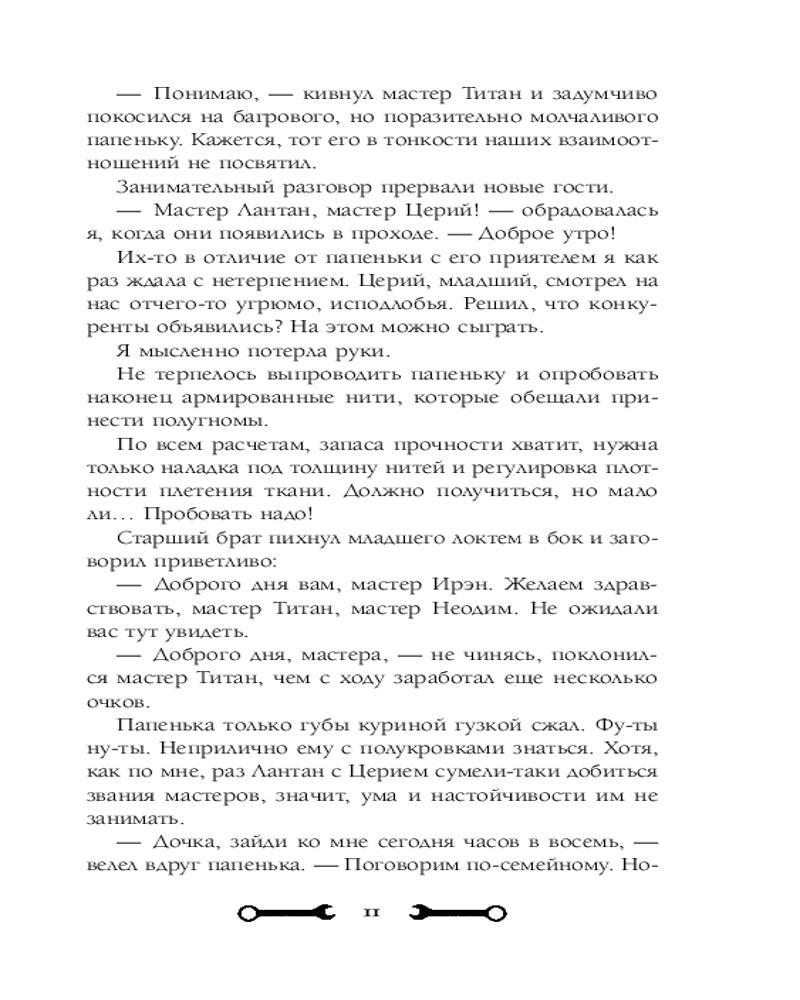 — Понимаю, — кивнул мастер Титан и задумчиво покосился на багрового, но поразительно молчаливого папеньку. Кажется, тот его в тонкости наших взаимоотношений не посвятил.

Занимательный разговор прервали новые гости.

— Мастер Лантан, мастер Церий! — обрадовалась я, когда они появились в проходе. — Доброе утро!

Их-то в отличие от папеньки с его приятелем я как раз ждала с нетерпением. Церий, младший, смотрел на нас отчего-то угрюмо, исподлобья. Решил, что конкуренты объявились? На этом можно сыграть.

Я мысленно потерла руки.

Не терпелось выпроводить папеньку и опробовать наконец армированные нити, которые обещали принести полугномы.

По всем расчетам, запаса прочности хватит, нужна только наладка под толщину нитей и регулировка плотности плетения ткани. Должно получиться, но мало ли... Пробовать надо!

Старший брат пихнул младшего локтем в бок и заговорил приветливо:

— Доброго дня вам, мастер Ирэн. Желаем здравствовать, мастер Титан, мастер Неодим. Не ожидали вас тут увидеть.

— Доброго дня, мастера, — не чинясь, поклонился мастер Титан, чем с ходу заработал еще несколько очков.

Папенька только губы куриной гузкой сжал. Фу-ты ну-ты. Неприлично ему с полукровками знаться. Хотя, как по мне, раз Лантан с Церием сумели-таки добиться звания мастеров, значит, ума и настойчивости им не занимать.

— Дочка, зайди ко мне сегодня часов в восемь, — велел вдруг папенька. — Поговорим по-семейному. Но-

11